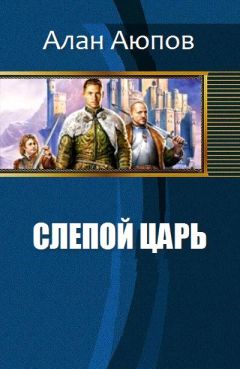 Алан Аюпов

СЛЕПОЙ ЦАРЬ